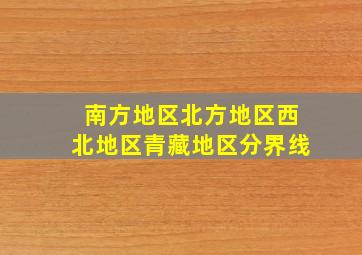 南方地区北方地区西北地区青藏地区分界线